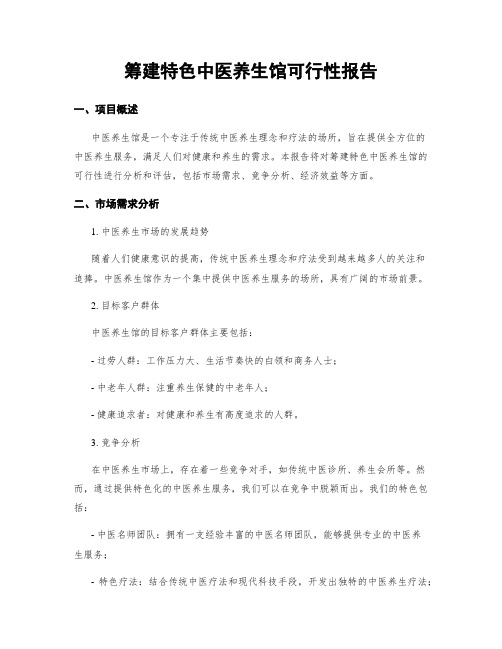 筹建特色中医养生馆可行性报告

一、项目概述

中医养生馆是一个专注于传统中医养生理念和疗法的场所，旨在提供全方位的中医养生服务，满足人们对健康和养生的需求。本报告将对筹建特色中医养生馆的可行性进行分析和评估，包括市场需求、竞争分析、经济效益等方面。

二、市场需求分析

1. 中医养生市场的发展趋势

随着人们健康意识的提高，传统中医养生理念和疗法受到越来越多人的关注和追捧。中医养生馆作为一个集中提供中医养生服务的场所，具有广阔的市场前景。

2. 目标客户群体

中医养生馆的目标客户群体主要包括：

- 过劳人群：工作压力大、生活节奏快的白领和商务人士；

- 中老年人群：注重养生保健的中老年人；

- 健康追求者：对健康和养生有高度追求的人群。

3. 竞争分析

在中医养生市场上，存在着一些竞争对手，如传统中医诊所、养生会所等。然而，通过提供特色化的中医养生服务，我们可以在竞争中脱颖而出。我们的特色包括：

- 中医名师团队：拥有一支经验丰富的中医名师团队，能够提供专业的中医养生服务；

- 特色疗法：结合传统中医疗法和现代科技手段，开发出独特的中医养生疗法；